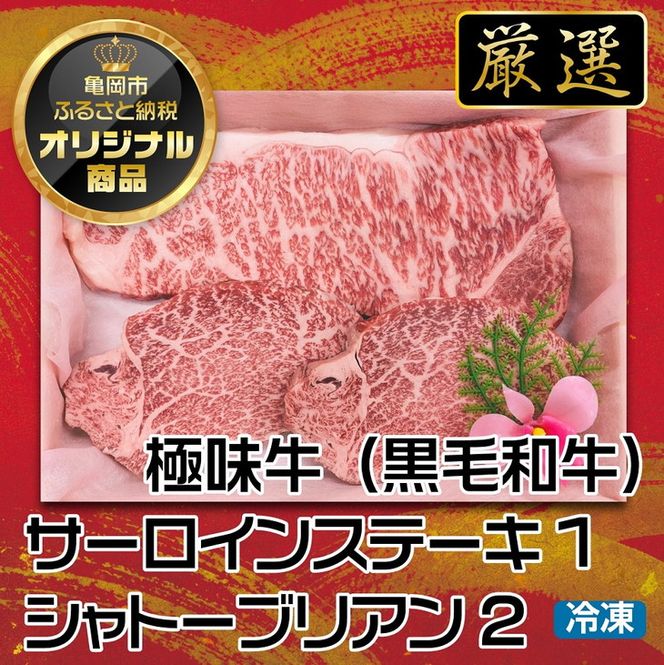 亀岡市
ふるさと納税
オリジナル
商品

厳選

極味牛（黒毛和牛）

サーロインステーキ１
シャトーブリアン２

冷凍